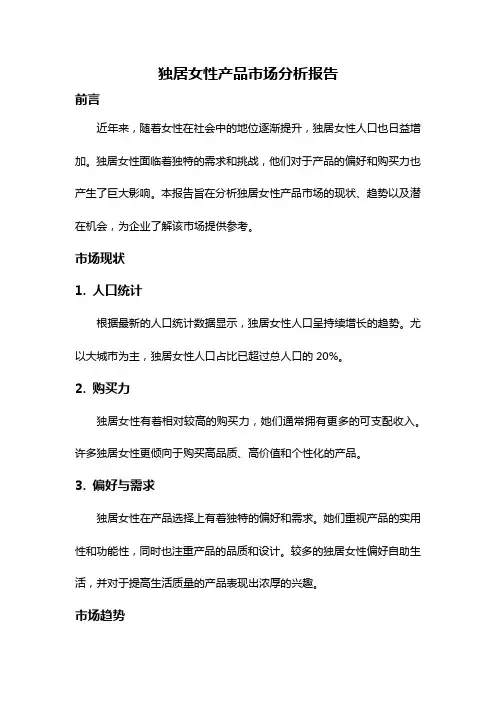 独居女性产品市场分析报告

前言

近年来，随着女性在社会中的地位逐渐提升，独居女性人口也日益增加。独居女性面临着独特的需求和挑战，他们对于产品的偏好和购买力也产生了巨大影响。本报告旨在分析独居女性产品市场的现状、趋势以及潜在机会，为企业了解该市场提供参考。

市场现状

1. 人口统计

根据最新的人口统计数据显示，独居女性人口呈持续增长的趋势。尤以大城市为主，独居女性人口占比已超过总人口的 20%。

2. 购买力

独居女性有着相对较高的购买力，她们通常拥有更多的可支配收入。许多独居女性更倾向于购买高品质、高价值和个性化的产品。

3. 偏好与需求

独居女性在产品选择上有着独特的偏好和需求。她们重视产品的实用性和功能性，同时也注重产品的品质和设计。较多的独居女性偏好自助生活，并对于提高生活质量的产品表现出浓厚的兴趣。

市场趋势